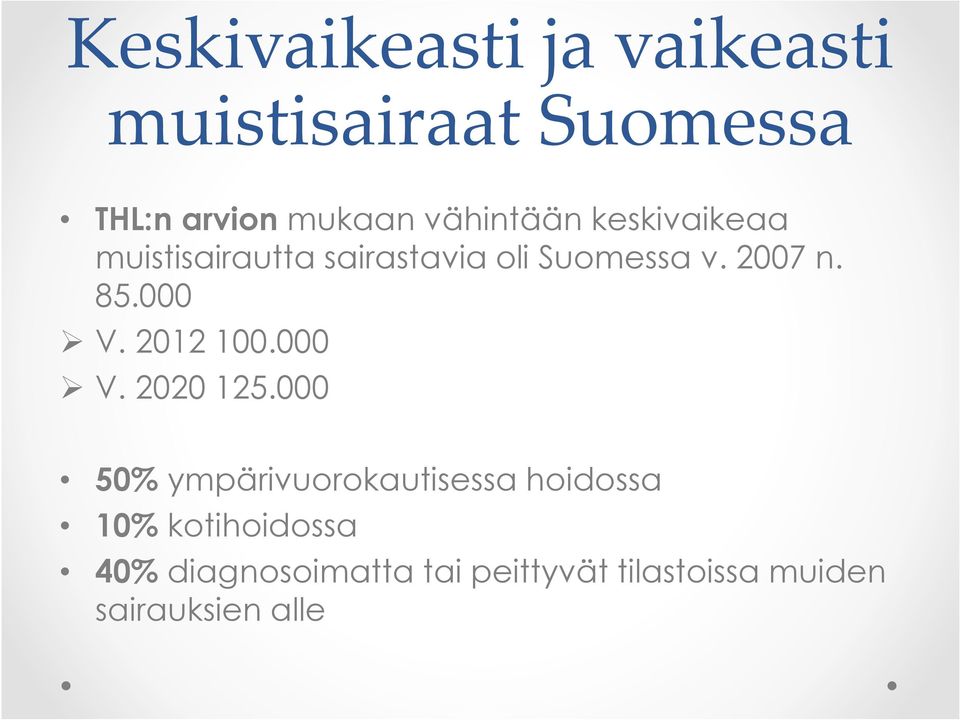 Keskivaikeasti ja vaikeasti muistisairaat Suomessa

• THL:n arvion mukaan vähintään keskivaikeaa muistisairautta sairastavia oli Suomessa v. 2007 n. 85.000
➢ V. 2012 100.000
➢ V. 2020 125.000

• 50% ympärivuorokautisessa hoidossa
• 10% kotihoidossa
• 40% diagnosoimatta tai peittyvät tilastoissa muiden sairauksien alle